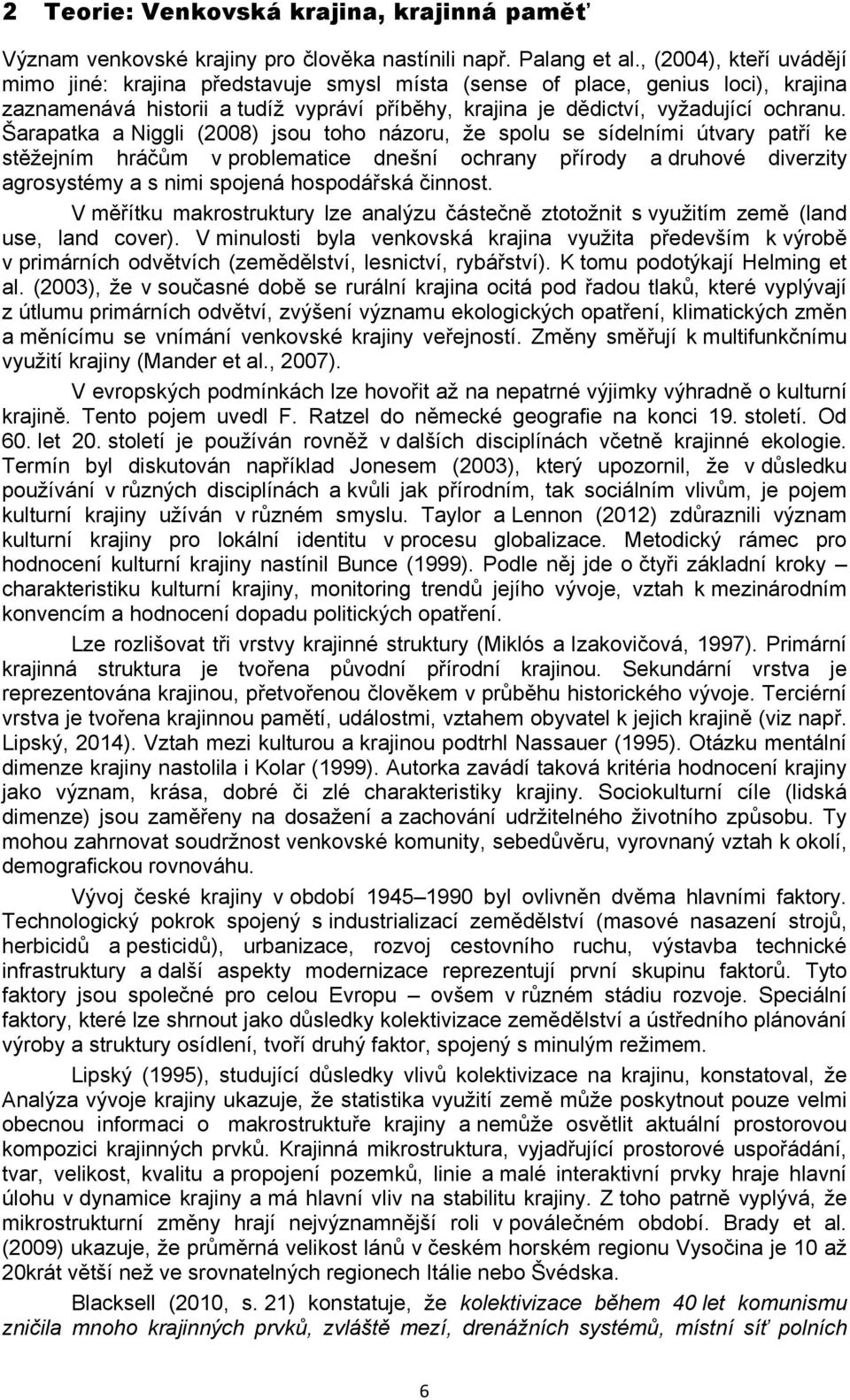 2 Teorie: Venkovská krajina, krajinná paměť

Význam venkovské krajiny pro člověka nastínili např. Palang et al., (2004), kteří uvádějí mimo jiné: krajina představuje smysl místa (sense of place, genius loci), krajina zaznamenává historii a tudíž vypráví příběhy, krajina je dědictví, vyžadující ochranu. Šarapatka a Niggli (2008) jsou toho názoru, že spolu se sídelními útvary patří ke stěžejním hráčům v problematice dnešní ochrany přírody a druhové diverzity agrosystémy a s nimi spojená hospodářská činnost.

V měřítku makrostruktury lze analýzu částečně ztotožnit s využitím země (land use, land cover). V minulosti byla venkovská krajina využita především k výrobě v primárních odvětvích (zemědělství, lesnictví, rybářství). K tomu podotýkají Helming et al. (2003), že v současné době se rurální krajina ocitá pod řadou tlaků, které vyplývají z útlumu primárních odvětví, zvýšení významu ekologických opatření, klimatických změn a měnícímu se vnímání venkovské krajiny veřejností. Změny směřují k multifunkčnímu využití krajiny (Mander et al., 2007).

V evropských podmínkách lze hovořit až na nepatrné výjimky výhradně o kulturní krajině. Tento pojem uvedl F. Ratzel do německé geografie na konci 19. století. Od 60. let 20. století je používán rovněž v dalších disciplínách včetně krajinné ekologie. Termín byl diskutován například Jonesem (2003), který upozornil, že v důsledku používání v různých disciplínách a kvůli jak přírodním, tak sociálním vlivům, je pojem kulturní krajiny užíván v různém smyslu. Taylor a Lennon (2012) zdůraznili význam kulturní krajiny pro lokální identitu v procesu globalizace. Metodický rámec pro hodnocení kulturní krajiny nastínil Bunce (1999). Podle něj jde o čtyři základní kroky – charakteristiku kulturní krajiny, monitoring trendů jejího vývoje, vztah k mezinárodním konvencím a hodnocení dopadu politických opatření.

Lze rozlišovat tři vrstvy krajinné struktury (Miklós a Izakovičová, 1997). Primární krajinná struktura je tvořena původní přírodní krajinou. Sekundární vrstva je reprezentována krajinou, přetvořenou člověkem v průběhu historického vývoje. Terciérní vrstva je tvořena krajinnou pamětí, událostmi, vztahem obyvatel k jejich krajině (viz např. Lipský, 2014). Vztah mezi kulturou a krajinou podtrhl Nassauer (1995). Otázku mentální dimenze krajiny nastolila i Kolar (1999). Autorka zavádí taková kritéria hodnocení krajiny jako význam, krása, dobré či zlé charakteristiky krajiny. Sociokulturní cíle (lidská dimenze) jsou zaměřeny na dosažení a zachování udržitelného životního způsobu. Ty mohou zahrnovat soudržnost venkovské komunity, sebedůvěru, vyrovnaný vztah k okolí, demografickou rovnováhu.

Vývoj české krajiny v období 1945–1990 byl ovlivněn dvěma hlavními faktory. Technologický pokrok spojený s industrializací zemědělství (masové nasazení strojů, herbicidů a pesticidů), urbanizace, rozvoj cestovního ruchu, výstavba technické infrastruktury a další aspekty modernizace reprezentují první skupinu faktorů. Tyto faktory jsou společné pro celou Evropu – ovšem v různém stádiu rozvoje. Speciální faktory, které lze shrnout jako důsledky kolektivizace zemědělství a ústředního plánování výroby a struktury osídlení, tvoří druhý faktor, spojený s minulým režimem.

Lipský (1995), studující důsledky vlivů kolektivizace na krajinu, konstatoval, že Analýza vývoje krajiny ukazuje, že statistika využití země může poskytnout pouze velmi obecnou informaci o makrostruktuře krajiny a nemůže osvětlit aktuální prostorovou kompozici krajinných prvků. Krajinná mikrostruktura, vyjadřující prostorové uspořádání, tvar, velikost, kvalitu a propojení pozemků, linie a malé interaktivní prvky hraje hlavní úlohu v dynamice krajiny a má hlavní vliv na stabilitu krajiny. Z toho patrně vyplývá, že mikrostrukturní změny hrají nejvýznamnější roli v poválečném období. Brady et al. (2009) ukazuje, že průměrná velikost lánů v českém horském regionu Vysočina je 10 až 20krát větší než ve srovnatelných regionech Itálie nebo Švédska.

Blacksell (2010, s. 21) konstatuje, že kolektivizace během 40 let komunismu zničila mnoho krajinných prvků, zvláště mezí, drenážních systémů, místní síť polních

6